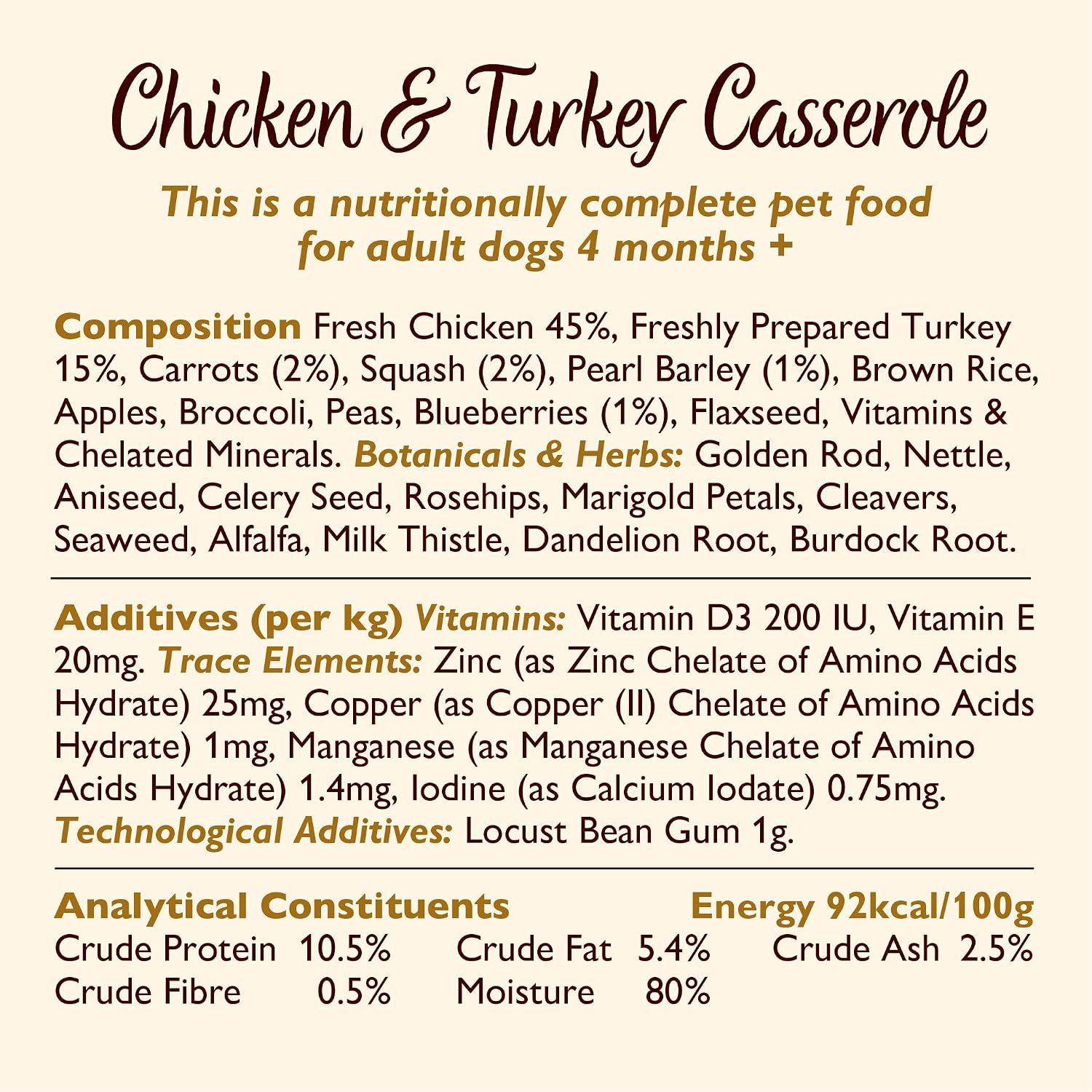 Chicken & Turkey Casserole

This is a nutritionally complete pet food for adult dogs 4 months +

Composition Fresh Chicken 45%, Freshly Prepared Turkey 15%, Carrots (2%), Squash (2%), Pearl Barley (1%), Brown Rice, Apples, Broccoli, Peas, Blueberries (1%), Flaxseed, Vitamins & Chelated Minerals. Botanicals & Herbs: Golden Rod, Nettle, Aniseed, Celery Seed, Rosehips, Marigold Petals, Cleavers, Seaweed, Alfalfa, Milk Thistle, Dandelion Root, Burdock Root.

Additives (per kg) Vitamins: Vitamin D3 200 IU, Vitamin E 20mg. Trace Elements: Zinc (as Zinc Chelate of Amino Acids Hydrate) 25mg, Copper (as Copper (II) Chelate of Amino Acids Hydrate) 1mg, Manganese (as Manganese Chelate of Amino Acids Hydrate) 1.4mg, Iodine (as Calcium Iodate) 0.75mg. Technological Additives: Locust Bean Gum 1g.

Analytical Constituents Energy 92kcal/100g
Crude Protein 10.5% Crude Fat 5.4% Crude Ash 2.5%
Crude Fibre 0.5% Moisture 80%